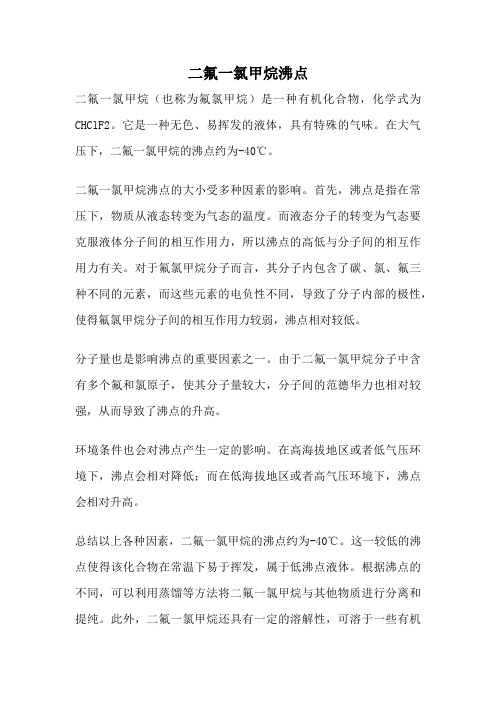 二氟一氯甲烷沸点

二氟一氯甲烷（也称为氟氯甲烷）是一种有机化合物，化学式为CHClF2。它是一种无色、易挥发的液体，具有特殊的气味。在大气压下，二氟一氯甲烷的沸点约为-40℃。

二氟一氯甲烷沸点的大小受多种因素的影响。首先，沸点是指在常压下，物质从液态转变为气态的温度。而液态分子的转变为气态要克服液体分子间的相互作用力，所以沸点的高低与分子间的相互作用力有关。对于氟氯甲烷分子而言，其分子内包含了碳、氯、氟三种不同的元素，而这些元素的电负性不同，导致了分子内部的极性，使得氟氯甲烷分子间的相互作用力较弱，沸点相对较低。

分子量也是影响沸点的重要因素之一。由于二氟一氯甲烷分子中含有多个氟和氯原子，使其分子量较大，分子间的范德华力也相对较强，从而导致了沸点的升高。

环境条件也会对沸点产生一定的影响。在高海拔地区或者低气压环境下，沸点会相对降低；而在低海拔地区或者高气压环境下，沸点会相对升高。

总结以上各种因素，二氟一氯甲烷的沸点约为-40℃。这一较低的沸点使得该化合物在常温下易于挥发，属于低沸点液体。根据沸点的不同，可以利用蒸馏等方法将二氟一氯甲烷与其他物质进行分离和提纯。此外，二氟一氯甲烷还具有一定的溶解性，可溶于一些有机